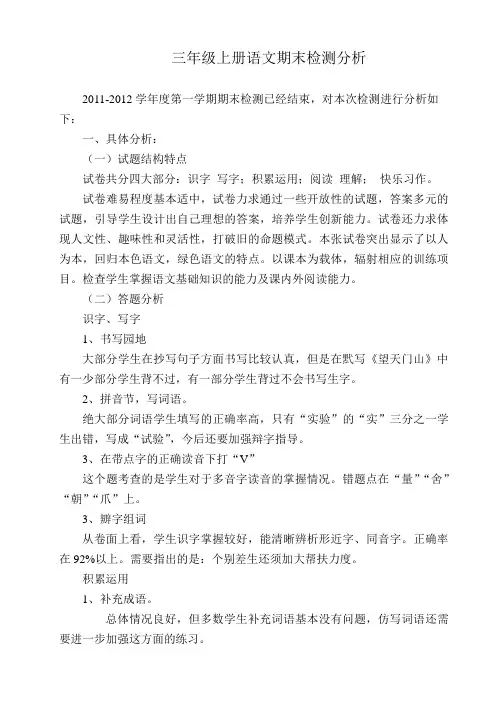 三年级上册语文期末检测分析

2011-2012 学年度第一学期期末检测已经结束，对本次检测进行分析如下：

一、具体分析：

（一）试题结构特点

试卷共分四大部分：识字 写字；积累运用；阅读 理解； 快乐习作。

试卷难易程度基本适中，试卷力求通过一些开放性的试题，答案多元的试题，引导学生设计出自己理想的答案，培养学生创新能力。试卷还力求体现人文性、趣味性和灵活性，打破旧的命题模式。本张试卷突出显示了以人为本，回归本色语文，绿色语文的特点。以课本为载体，辐射相应的训练项目。检查学生掌握语文基础知识的能力及课内外阅读能力。

（二）答题分析

识字、写字

1、书写园地

大部分学生在抄写句子方面书写比较认真，但是在默写《望天门山》中有一少部分学生背不过，有一部分学生背过不会书写生字。

2、拼音节，写词语。

绝大部分词语学生填写的正确率高，只有“实验”的“实”三分之一学生出错，写成“试验”，今后还要加强辩字指导。

3、在带点字的正确读音下打“V”

这个题考查的是学生对于多音字读音的掌握情况。错题点在“量”“舍”“朝”“爪”上。

3、辨字组词

从卷面上看，学生识字掌握较好，能清晰辨析形近字、同音字。正确率在 92%以上。需要指出的是：个别差生还须加大帮扶力度。

积累运用

1、补充成语。

总体情况良好，但多数学生补充词语基本没有问题，仿写词语还需要进一步加强这方面的练习。